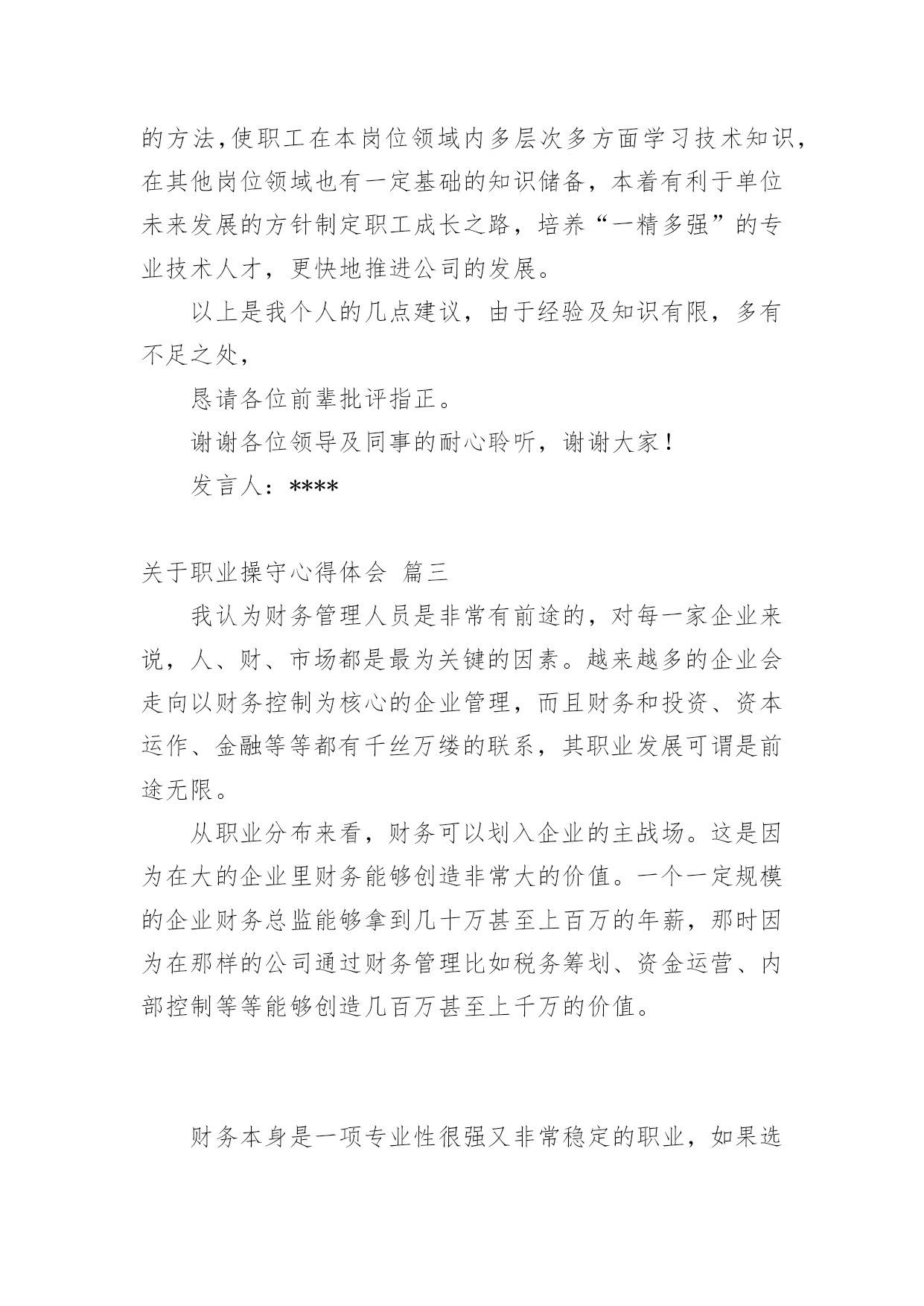 的方法,使职工在本岗位领域内多层次多方面学习技术知识,在其他岗位领域也有一定基础的知识储备，本着有利于单位未来发展的方针制定职工成长之路，培养“一精多强”的专业技术人才，更快地推进公司的发展。

以上是我个人的几点建议，由于经验及知识有限，多有不足之处，

恳请各位前辈批评指正。

谢谢各位领导及同事的耐心聆听，谢谢大家！

发言人：****

关于职业操守心得体会 篇三

我认为财务管理人员是非常有前途的，对每一家企业来说，人、财、市场都是最为关键的因素。越来越多的企业会走向以财务控制为核心的企业管理，而且财务和投资、资本运作、金融等等都有千丝万缕的联系，其职业发展可谓是前途无限。

从职业分布来看，财务可以划入企业的主战场。这是因为在大的企业里财务能够创造非常大的价值。一个一定规模的企业财务总监能够拿到几十万甚至上百万的年薪，那时因为在那样的公司通过财务管理比如税务筹划、资金运营、内部控制等等能够创造几百万甚至上千万的价值。

财务本身是一项专业性很强又非常稳定的职业，如果选